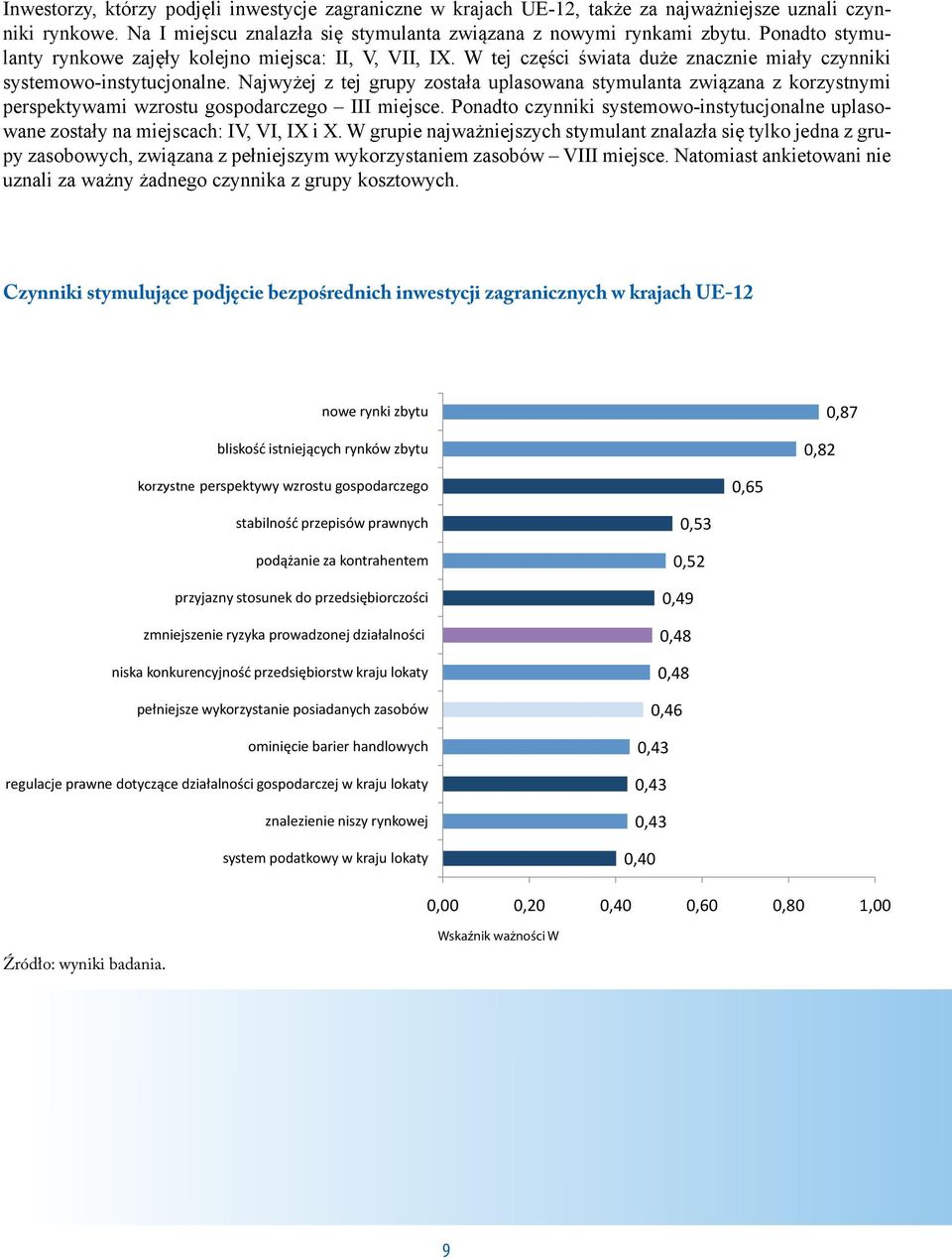 Inwestorzy, którzy podjęli inwestycje zagraniczne w krajach UE-12, także za najważniejsze uznali czynniki rynkowe. Na I miejscu znalazła się stymulanta związana z nowymi rynkami zbytu. Ponadto stymulanty rynkowe zajęły kolejno miejsca: II, V, VII, IX. W tej części świata duże znacznie miały czynniki systemowo-instytucjonalne. Najwyżej z tej grupy została uplasowana stymulanta związana z korzystnymi perspektywami wzrostu gospodarczego – III miejsce. Ponadto czynniki systemowo-instytucjonalne uplasowane zostały na miejscach: IV, VI, IX i X. W grupie najważniejszych stymulant znalazła się tylko jedna z grupy zasobowych, związana z pełniejszym wykorzystaniem zasobów – VIII miejsce. Natomiast ankietowani nie uznali za ważny żadnego czynnika z grupy kosztowych.

Czynniki stymulujące podjęcie bezpośrednich inwestycji zagranicznych w krajach UE-12

nowe rynki zbytu 0,87
bliskość istniejących rynków zbytu 0,82
korzystne perspektywy wzrostu gospodarczego 0,65
stabilność przepisów prawnych 0,53
podążanie za kontrahentem 0,52
przyjazny stosunek do przedsiębiorczości 0,49
zmniejszenie ryzyka prowadzonej działalności 0,48
niska konkurencyjność przedsiębiorstw kraju lokaty 0,48
pełniejsze wykorzystanie posiadanych zasobów 0,46
ominięcie barier handlowych 0,43
regulacje prawne dotyczące działalności gospodarczej w kraju lokaty 0,43
znalezienie niszy rynkowej 0,43
system podatkowy w kraju lokaty 0,40

0,00 0,20 0,40 0,60 0,80 1,00
Wskaźnik ważności W

Źródło: wyniki badania.

9